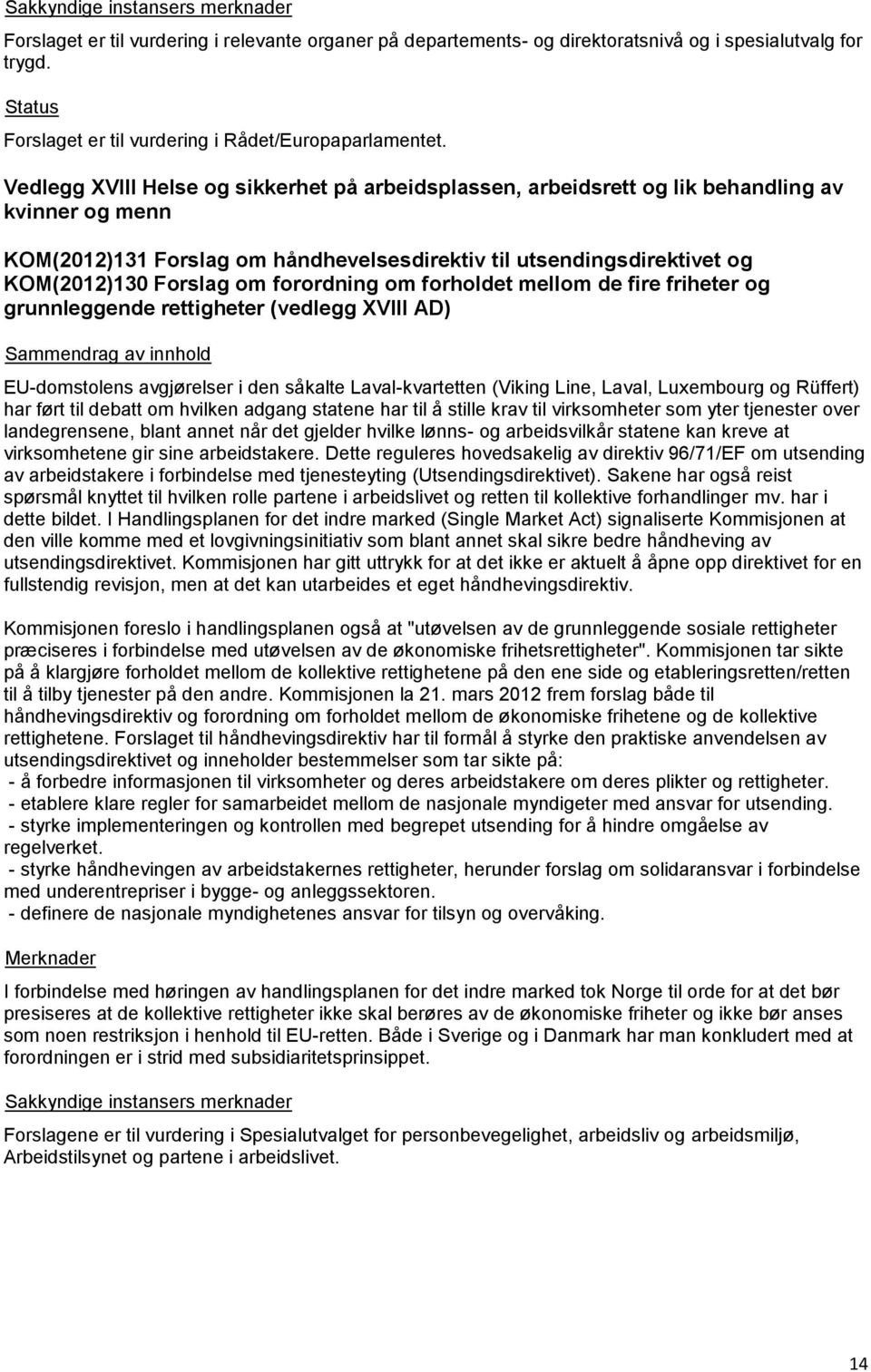 Sakkyndige instansers merknader

Forslaget er til vurdering i relevante organer på departements- og direktoratsnivå og i spesialutvalg for trygd.

Status

Forslaget er til vurdering i Rådet/Europaparlamentet.

Vedlegg XVIII Helse og sikkerhet på arbeidsplassen, arbeidsrett og lik behandling av kvinner og menn

KOM(2012)131 Forslag om håndhevelsesdirektiv til utsendingsdirektivet og KOM(2012)130 Forslag om forordning om forholdet mellom de fire friheter og grunnleggende rettigheter (vedlegg XVIII AD)

Sammendrag av innhold

EU-domstolens avgjørelser i den såkalte Laval-kvartetten (Viking Line, Laval, Luxembourg og Rüffert) har ført til debatt om hvilken adgang statene har til å stille krav til virksomheter som yter tjenester over landegrensene, blant annet når det gjelder hvilke lønns- og arbeidsvilkår statene kan kreve at virksomhetene gir sine arbeidstakere. Dette reguleres hovedsakelig av direktiv 96/71/EF om utsending av arbeidstakere i forbindelse med tjenesteyting (Utsendingsdirektivet). Sakene har også reist spørsmål knyttet til hvilken rolle partene i arbeidslivet og retten til kollektive forhandlinger mv. har i dette bildet. I Handlingsplanen for det indre marked (Single Market Act) signaliserte Kommisjonen at den ville komme med et lovgivningsinitiativ som blant annet skal sikre bedre håndheving av utsendingsdirektivet. Kommisjonen har gitt uttrykk for at det ikke er aktuelt å åpne opp direktivet for en fullstendig revisjon, men at det kan utarbeides et eget håndhevingsdirektiv.

Kommisjonen foreslo i handlingsplanen også at "utøvelsen av de grunnleggende sosiale rettigheter præciseres i forbindelse med utøvelsen av de økonomiske frihetsrettigheter". Kommisjonen tar sikte på å klargjøre forholdet mellom de kollektive rettighetene på den ene side og etableringsretten/retten til å tilby tjenester på den andre. Kommisjonen la 21. mars 2012 frem forslag både til håndhevingsdirektiv og forordning om forholdet mellom de økonomiske frihetene og de kollektive rettighetene. Forslaget til håndhevingsdirektiv har til formål å styrke den praktiske anvendelsen av utsendingsdirektivet og inneholder bestemmelser som tar sikte på:
- å forbedre informasjonen til virksomheter og deres arbeidstakere om deres plikter og rettigheter.
- etablere klare regler for samarbeidet mellom de nasjonale myndigheter med ansvar for utsending.
- styrke implementeringen og kontrollen med begrepet utsending for å hindre omgåelse av regelverket.
- styrke håndhevingen av arbeidstakernes rettigheter, herunder forslag om solidaransvar i forbindelse med underentrepriser i bygge- og anleggssektoren.
- definere de nasjonale myndighetenes ansvar for tilsyn og overvåking.

Merknader

I forbindelse med høringen av handlingsplanen for det indre marked tok Norge til orde for at det bør presiseres at de kollektive rettigheter ikke skal berøres av de økonomiske friheter og ikke bør anses som noen restriksjon i henhold til EU-retten. Både i Sverige og i Danmark har man konkludert med at forordningen er i strid med subsidiaritetsprinsippet.

Sakkyndige instansers merknader

Forslagene er til vurdering i Spesialutvalget for personbevegelighet, arbeidsliv og arbeidsmiljø, Arbeidstilsynet og partene i arbeidslivet.

14